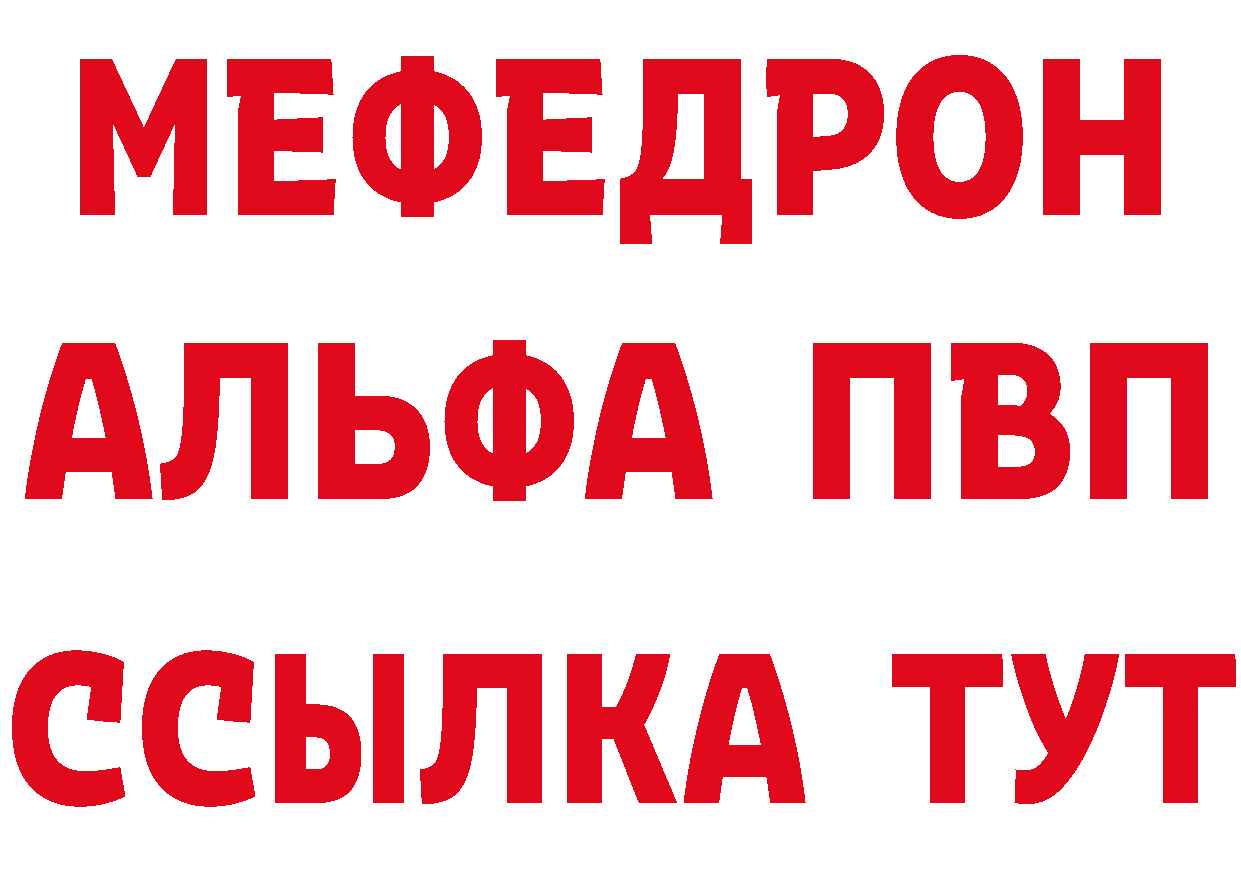 МЕФЕДРОН
АЛЬФА ПВП
ССЫЛКА ТУТ